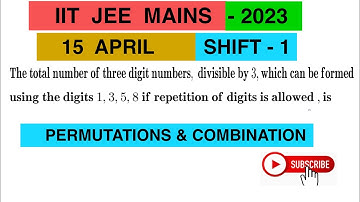 IIT JEE MAINS - 2023

15 APRIL SHIFT - 1

The total number of three digit numbers, divisible by 3, which can be formed using the digits 1, 3, 5, 8 if repetition of digits is allowed , is

PERMUTATIONS & COMBINATION

SUBSCRIBE